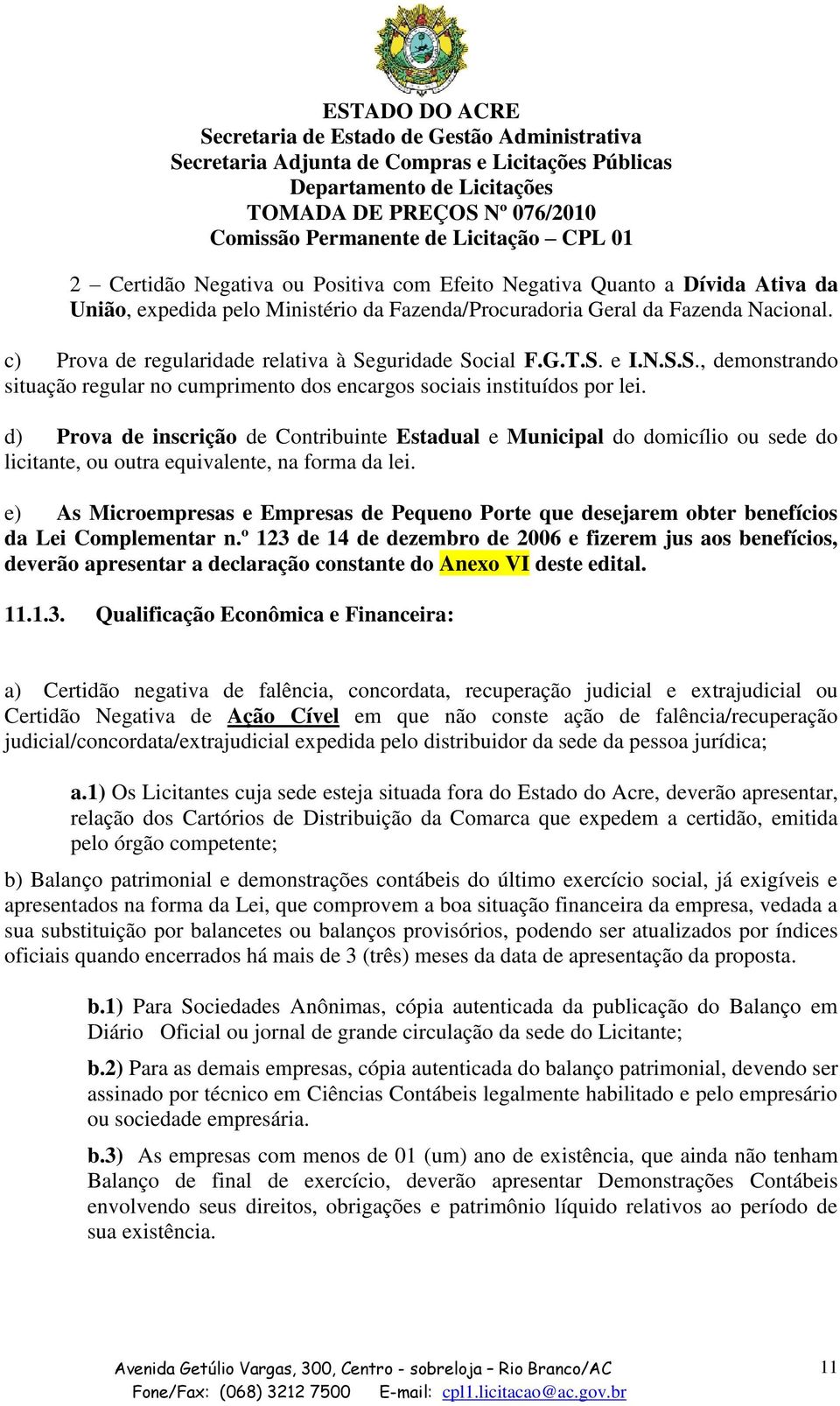 ESTADO DO ACRE
Secretaria de Estado de Gestão Administrativa
Secretaria Adjunta de Compras e Licitações Públicas
Departamento de Licitações
TOMADA DE PREÇOS Nº 076/2010
Comissão Permanente de Licitação – CPL 01

2 – Certidão Negativa ou Positiva com Efeito Negativa Quanto a Dívida Ativa da União, expedida pelo Ministério da Fazenda/Procuradoria Geral da Fazenda Nacional.

c) Prova de regularidade relativa à Seguridade Social F.G.T.S. e I.N.S.S., demonstrando situação regular no cumprimento dos encargos sociais instituídos por lei.

d) Prova de inscrição de Contribuinte Estadual e Municipal do domicílio ou sede do licitante, ou outra equivalente, na forma da lei.

e) As Microempresas e Empresas de Pequeno Porte que desejarem obter benefícios da Lei Complementar n.º 123 de 14 de dezembro de 2006 e fizerem jus aos benefícios, deverão apresentar a declaração constante do Anexo VI deste edital.

11.1.3. Qualificação Econômica e Financeira:

a) Certidão negativa de falência, concordata, recuperação judicial e extrajudicial ou Certidão Negativa de Ação Cível em que não conste ação de falência/recuperação judicial/concordata/extrajudicial expedida pelo distribuidor da sede da pessoa jurídica;

a.1) Os Licitantes cuja sede esteja situada fora do Estado do Acre, deverão apresentar, relação dos Cartórios de Distribuição da Comarca que expedem a certidão, emitida pelo órgão competente;

b) Balanço patrimonial e demonstrações contábeis do último exercício social, já exigíveis e apresentados na forma da Lei, que comprovem a boa situação financeira da empresa, vedada a sua substituição por balancetes ou balanços provisórios, podendo ser atualizados por índices oficiais quando encerrados há mais de 3 (três) meses da data de apresentação da proposta.

b.1) Para Sociedades Anônimas, cópia autenticada da publicação do Balanço em Diário Oficial ou jornal de grande circulação da sede do Licitante;

b.2) Para as demais empresas, cópia autenticada do balanço patrimonial, devendo ser assinado por técnico em Ciências Contábeis legalmente habilitado e pelo empresário ou sociedade empresária.

b.3) As empresas com menos de 01 (um) ano de existência, que ainda não tenham Balanço de final de exercício, deverão apresentar Demonstrações Contábeis envolvendo seus direitos, obrigações e patrimônio líquido relativos ao período de sua existência.

Avenida Getúlio Vargas, 300, Centro - sobreloja – Rio Branco/AC
Fone/Fax: (068) 3212 7500 E-mail: cpl1.licitacao@ac.gov.br
11